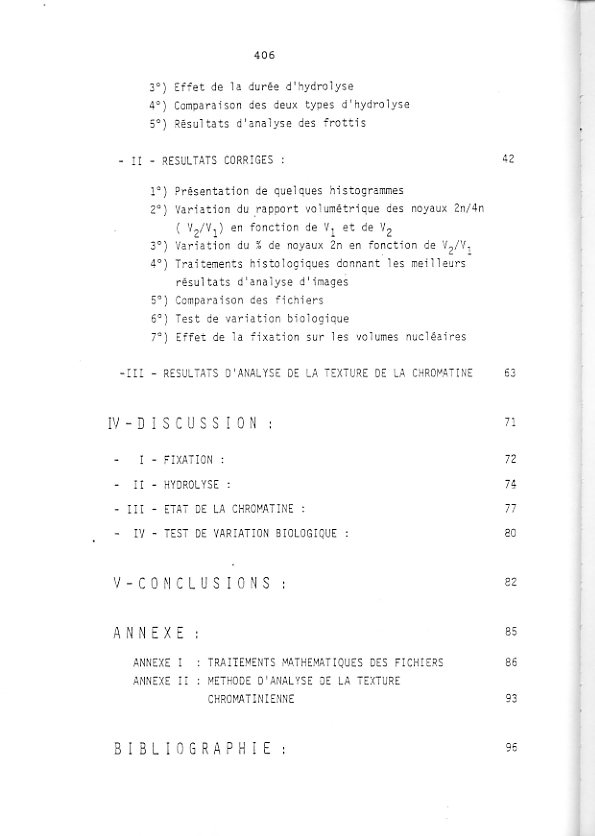 406

3°) Effet de la durée d'hydrolyse
4°) Comparaison des deux types d'hydrolyse
5°) Résultats d'analyse des frottis

- II - RESULTATS CORRIGES : 42

1°) Présentation de quelques histogrammes
2°) Variation du rapport volumétrique des noyaux 2n/4n ( $V_2/V_1$) en fonction de $V_1$ et de $V_2$
3°) Variation du % de noyaux 2n en fonction de $V_2/V_1$
4°) Traitements histologiques donnant les meilleurs résultats d'analyse d'images
5°) Comparaison des fichiers
6°) Test de variation biologique
7°) Effet de la fixation sur les volumes nucléaires

-III - RESULTATS D'ANALYSE DE LA TEXTURE DE LA CHROMATINE 63

IV - DISCUSSION : 71

- I - FIXATION : 72
- II - HYDROLYSE : 74
- III - ETAT DE LA CHROMATINE : 77
- IV - TEST DE VARIATION BIOLOGIQUE : 80

V - CONCLUSIONS : 82

ANNEXE : 85

ANNEXE I : TRAITEMENTS MATHEMATIQUES DES FICHIERS 86
ANNEXE II : METHODE D'ANALYSE DE LA TEXTURE CHROMATINIENNE 93

BIBLIOGRAPHIE : 96